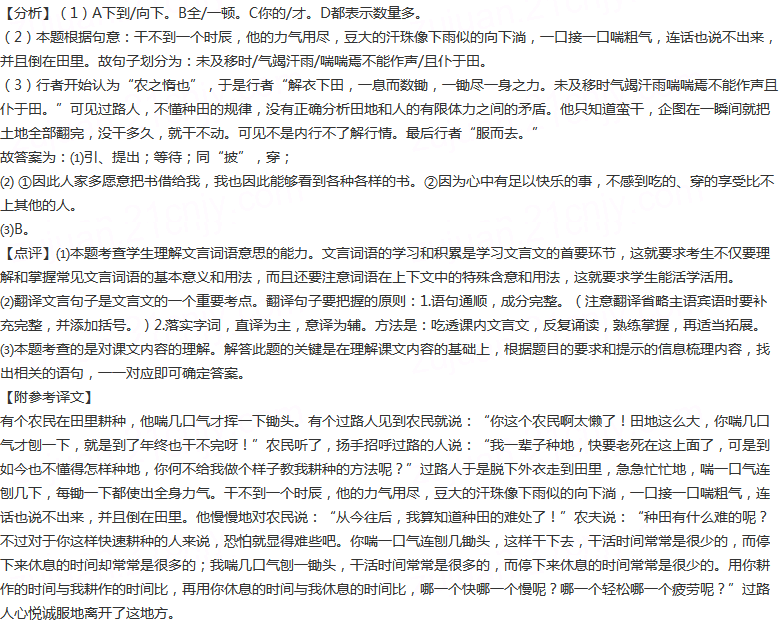 【分析】（1）A下到/向下。B全/一顿。C你的/才。D都表示数量多。
（2）本题根据句意：干不到一个时辰，他的力气用尽，豆大的汗珠像下雨似的向下淌，一口接一口喘粗气，连话也说不出来，并且倒在田里。故句子划分为：未及移时/气竭汗雨/喘喘焉不能作声/且仆于田。
（3）行者开始认为“农之惰也”，于是行者“解衣下田，一息而数锄，一锄尽一身之力。未及移时气竭汗雨喘喘焉不能作声且仆于田。”可见过路人，不懂种田的规律，没有正确分析田地和人的有限体力之间的矛盾。他只知道蛮干，企图在一瞬间就把土地全部翻完，没干多久，就干不动。可见不是内行不了解行情。最后行者“服而去。”
故答案为：(1)引、提出；等待；同“披”，穿；
(2) ①因此人家多愿意把书借给我，我也因此能够看到各种各样的书。②因为心中有足以快乐的事，不感到吃的、穿的享受比不上其他的人。
(3)B。
【点评】(1)本题考查学生理解文言词语意思的能力。文言词语的学习和积累是学习文言文的首要环节，这就要求考生不仅要理解和掌握常见文言词语的基本意义和用法，而且还要注意词语在上下文中的特殊含意和用法，这就要求学生能活学活用。
(2)翻译文言句子是文言文的一个重要考点。翻译句子要把握的原则：1.语句通顺，成分完整。（注意翻译省略主语宾语时要补充完整，并添加括号。）2.落实字词，直译为主，意译为辅。方法是：吃透课内文言文，反复诵读，熟练掌握，再适当拓展。
(3)本题考查的是对课文内容的理解。解答此题的关键是在理解课文内容的基础上，根据题目的要求和提示的信息梳理内容，找出相关的语句，一一对应即可确定答案。
【附参考译文】
有个农民在田里耕种，他喘几口气才挥一下锄头。有个过路人见到农民就说：“你这个农民啊太懒了！田地这么大，你喘几口气才刨一下，就是到了年终也干不完呀！”农民听了，扬手招呼过路的人说：“我一辈子种地，快要老死在这上面了，可是到如今也不懂得怎样种地，你何不给我做个样子教我耕种的方法呢？”过路人于是脱下外衣走到田里，急急忙忙地，喘一口气连刨几下，每锄一下都使出全身力气。干不到一个时辰，他的力气用尽，豆大的汗珠像下雨似的向下淌，一口接一口喘粗气，连话也说不出来，并且倒在田里。他慢慢地对农民说：“从今往后，我算知道种田的难处了！”农夫说：“种田有什么难的呢？不过对于你这样快速耕种的人来说，恐怕就显得难些吧。你喘一口气连刨几锄头，这样干下去，干活时间常常是很少的，而停下来休息的时间却常常是很多的；我喘几口气刨一锄头，干活时间常常是很多的，而停下来休息的时间常常是很少的。用你耕作的时间与我耕作的时间比，再用你休息的时间与我休息的时间比，哪一个快哪一个慢呢？哪一个轻松哪一个疲劳呢？”过路人心悦诚服地离开了这地方。